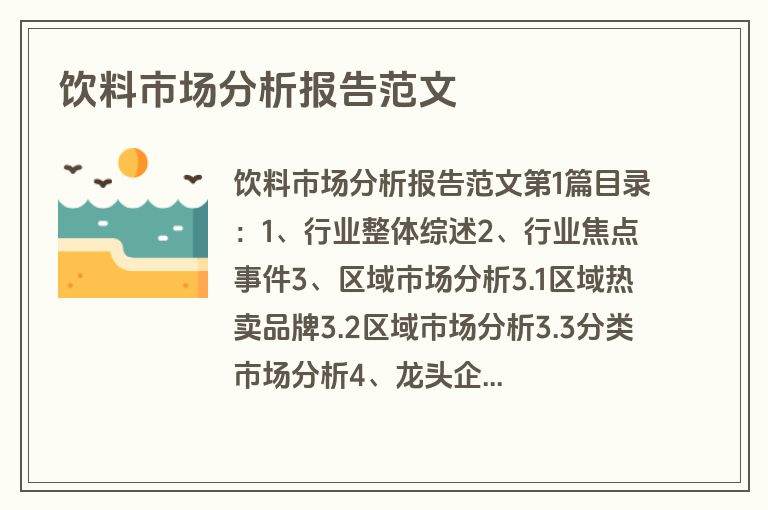 饮料市场分析报告范文

饮料市场分析报告范文第1篇目录：1、行业整体综述2、行业焦点事件3、区域市场分析3.1区域热卖品牌3.2区域市场分析3.3分类市场分析4、龙头企...